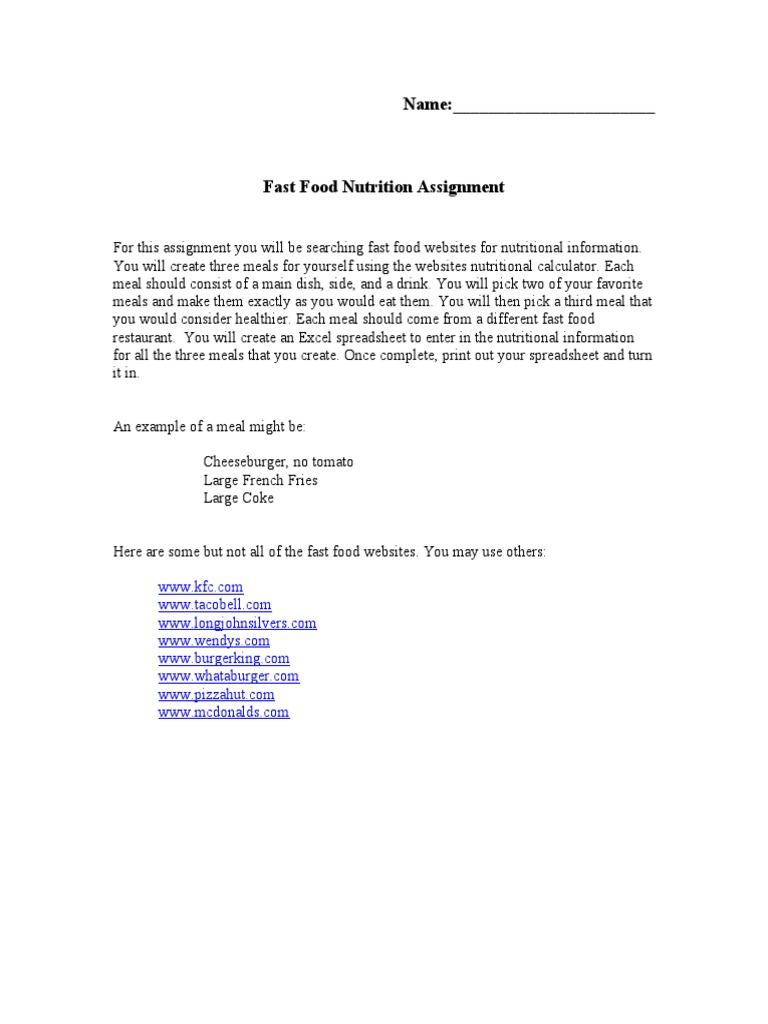 Name:________________________

Fast Food Nutrition Assignment

For this assignment you will be searching fast food websites for nutritional information. You will create three meals for yourself using the websites nutritional calculator. Each meal should consist of a main dish, side, and a drink. You will pick two of your favorite meals and make them exactly as you would eat them. You will then pick a third meal that you would consider healthier. Each meal should come from a different fast food restaurant. You will create an Excel spreadsheet to enter in the nutritional information for all the three meals that you create. Once complete, print out your spreadsheet and turn it in.

An example of a meal might be:

Cheeseburger, no tomato
Large French Fries
Large Coke

Here are some but not all of the fast food websites. You may use others:

www.kfc.com
www.tacobell.com
www.longjohnsilvers.com
www.wendys.com
www.burgerking.com
www.whataburger.com
www.pizzahut.com
www.mcdonalds.com